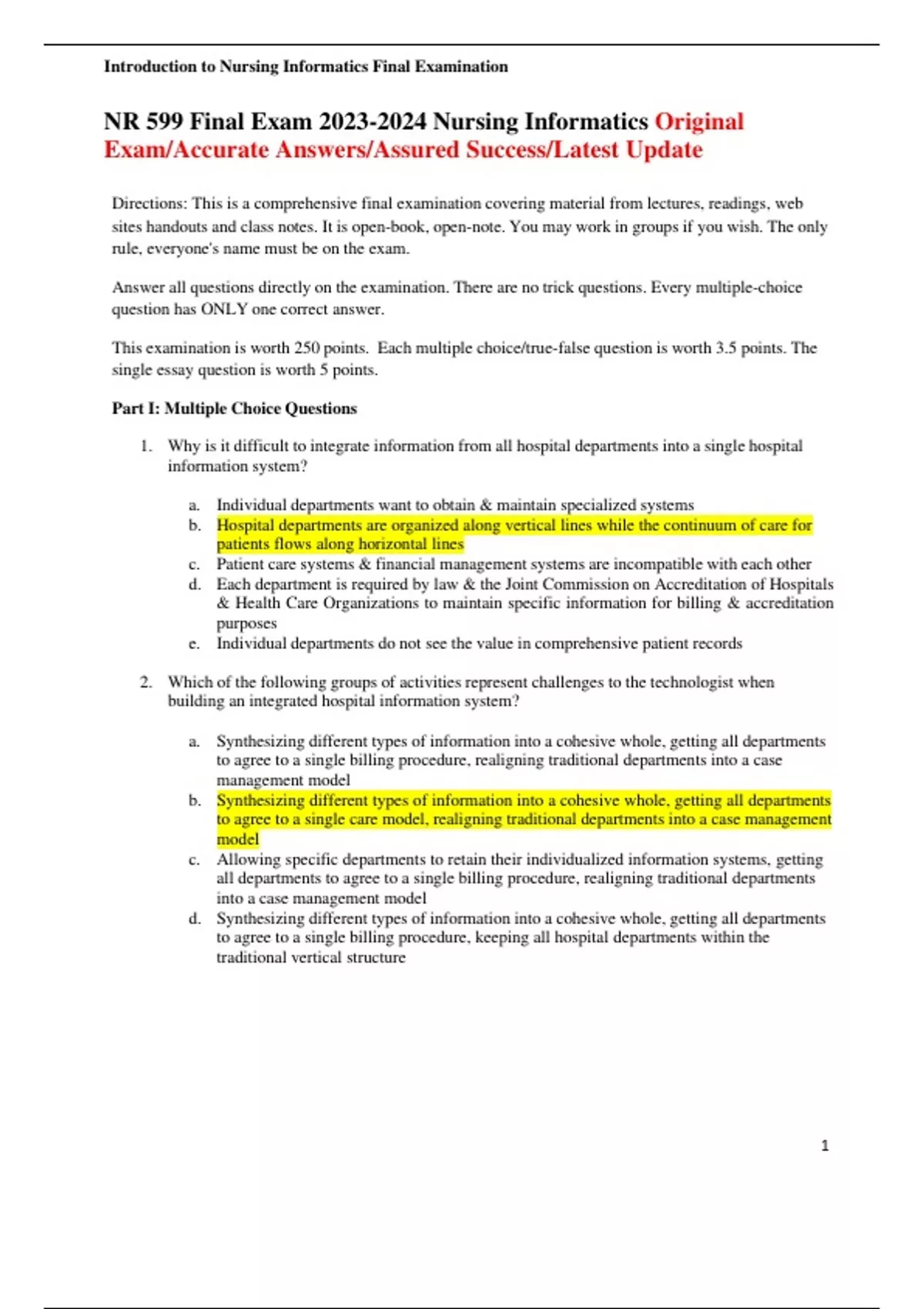 Introduction to Nursing Informatics Final Examination

NR 599 Final Exam 2023-2024 Nursing Informatics Original Exam/Accurate Answers/Assured Success/Latest Update

Directions: This is a comprehensive final examination covering material from lectures, readings, web sites handouts and class notes. It is open-book, open-note. You may work in groups if you wish. The only rule, everyone's name must be on the exam.

Answer all questions directly on the examination. There are no trick questions. Every multiple-choice question has ONLY one correct answer.

This examination is worth 250 points. Each multiple choice/true-false question is worth 3.5 points. The single essay question is worth 5 points.

Part I: Multiple Choice Questions

1. Why is it difficult to integrate information from all hospital departments into a single hospital information system?

a. Individual departments want to obtain & maintain specialized systems
b. Hospital departments are organized along vertical lines while the continuum of care for patients flows along horizontal lines
c. Patient care systems & financial management systems are incompatible with each other
d. Each department is required by law & the Joint Commission on Accreditation of Hospitals & Health Care Organizations to maintain specific information for billing & accreditation purposes
e. Individual departments do not see the value in comprehensive patient records

2. Which of the following groups of activities represent challenges to the technologist when building an integrated hospital information system?

a. Synthesizing different types of information into a cohesive whole, getting all departments to agree to a single billing procedure, realigning traditional departments into a case management model
b. Synthesizing different types of information into a cohesive whole, getting all departments to agree to a single care model, realigning traditional departments into a case management model
c. Allowing specific departments to retain their individualized information systems, getting all departments to agree to a single billing procedure, realigning traditional departments into a case management model
d. Synthesizing different types of information into a cohesive whole, getting all departments to agree to a single billing procedure, keeping all hospital departments within the traditional vertical structure

1